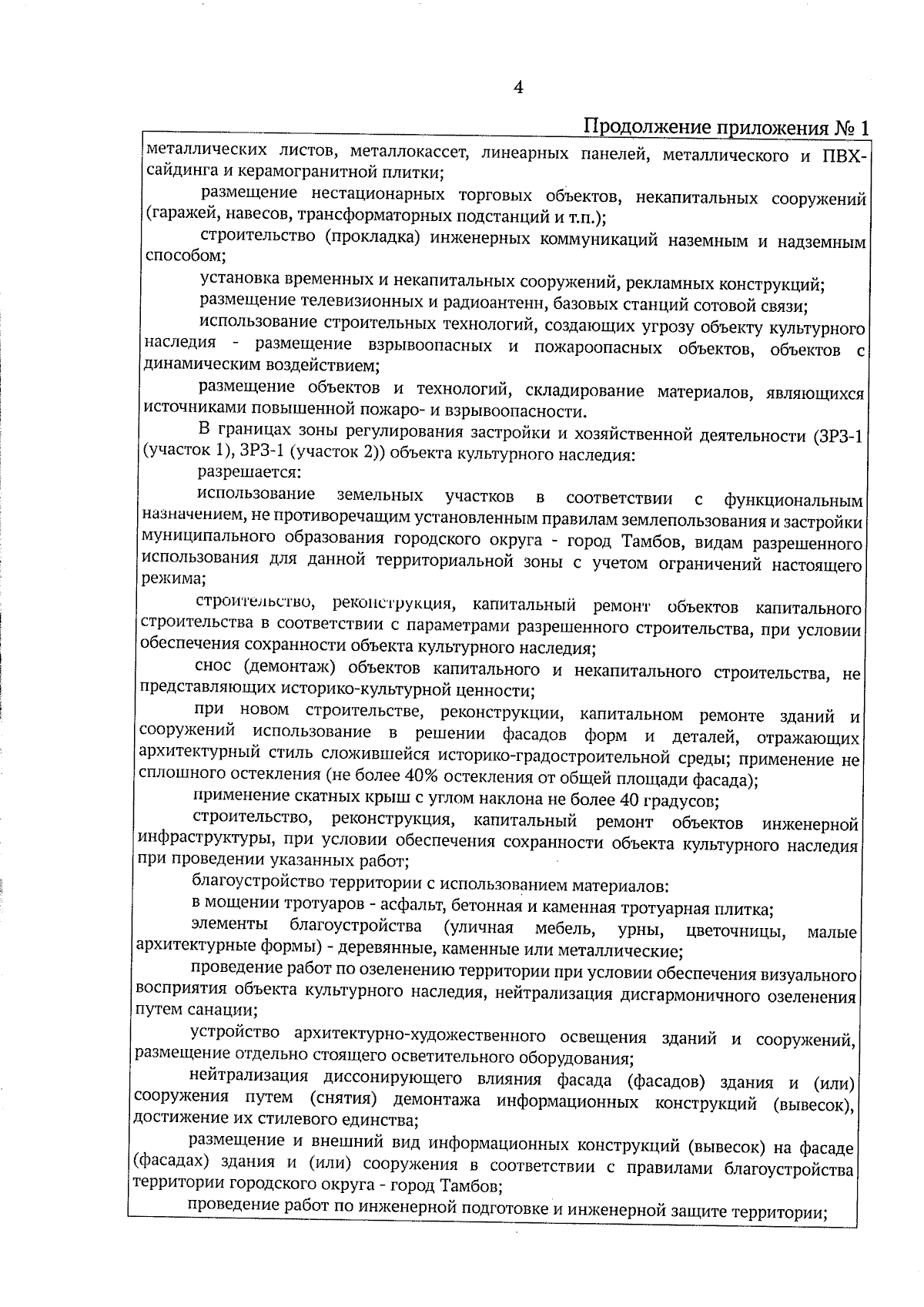 4

Продолжение приложения № 1

металлических листов, металлокассет, линеарных панелей, металлического и ПВХ-сайдинга и керамогранитной плитки;

размещение нестационарных торговых объектов, некапитальных сооружений (гаражей, навесов, трансформаторных подстанций и т.п.);

строительство (прокладка) инженерных коммуникаций наземным и надземным способом;

установка временных и некапитальных сооружений, рекламных конструкций;

размещение телевизионных и радиоантенн, базовых станций сотовой связи;

использование строительных технологий, создающих угрозу объекту культурного наследия - размещение взрывоопасных и пожароопасных объектов, объектов с динамическим воздействием;

размещение объектов и технологий, складирование материалов, являющихся источниками повышенной пожаро- и взрывоопасности.

В границах зоны регулирования застройки и хозяйственной деятельности (ЗРЗ-1 (участок 1), ЗРЗ-1 (участок 2)) объекта культурного наследия:

разрешается:

использование земельных участков в соответствии с функциональным назначением, не противоречащим установленным правилам землепользования и застройки муниципального образования городского округа - город Тамбов, видам разрешенного использования для данной территориальной зоны с учетом ограничений настоящего режима;

строительство, реконструкция, капитальный ремонт объектов капитального строительства в соответствии с параметрами разрешенного строительства, при условии обеспечения сохранности объекта культурного наследия;

снос (демонтаж) объектов капитального и некапитального строительства, не представляющих историко-культурной ценности;

при новом строительстве, реконструкции, капитальном ремонте зданий и сооружений использование в решении фасадов форм и деталей, отражающих архитектурный стиль сложившейся историко-градостроительной среды; применение не сплошного остекления (не более 40% остекления от общей площади фасада);

применение скатных крыш с углом наклона не более 40 градусов;

строительство, реконструкция, капитальный ремонт объектов инженерной инфраструктуры, при условии обеспечения сохранности объекта культурного наследия при проведении указанных работ;

благоустройство территории с использованием материалов:

в мощении тротуаров - асфальт, бетонная и каменная тротуарная плитка;

элементы благоустройства (уличная мебель, урны, цветочницы, малые архитектурные формы) - деревянные, каменные или металлические;

проведение работ по озеленению территории при условии обеспечения визуального восприятия объекта культурного наследия, нейтрализация дисгармоничного озеленения путем санации;

устройство архитектурно-художественного освещения зданий и сооружений, размещение отдельно стоящего осветительного оборудования;

нейтрализация диссонирующего влияния фасада (фасадов) здания и (или) сооружения путем (снятия) демонтажа информационных конструкций (вывесок), достижение их стилевого единства;

размещение и внешний вид информационных конструкций (вывесок) на фасаде (фасадах) здания и (или) сооружения в соответствии с правилами благоустройства территории городского округа - город Тамбов;

проведение работ по инженерной подготовке и инженерной защите территории;